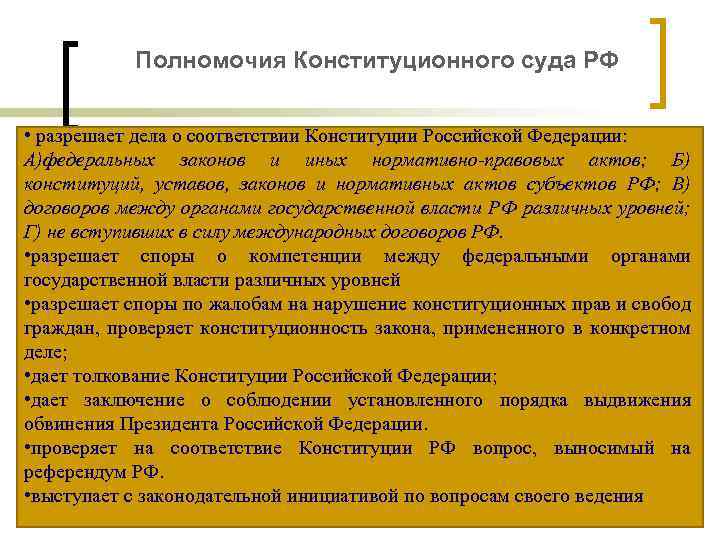 Полномочия Конституционного суда РФ

• разрешает дела о соответствии Конституции Российской Федерации: А)федеральных законов и иных нормативно-правовых актов; Б) конституций, уставов, законов и нормативных актов субъектов РФ; В) договоров между органами государственной власти РФ различных уровней; Г) не вступивших в силу международных договоров РФ.

•разрешает споры о компетенции между федеральными органами государственной власти различных уровней

•разрешает споры по жалобам на нарушение конституционных прав и свобод граждан, проверяет конституционность закона, примененного в конкретном деле;

•дает толкование Конституции Российской Федерации;

•дает заключение о соблюдении установленного порядка выдвижения обвинения Президента Российской Федерации.

•проверяет на соответствие Конституции РФ вопрос, выносимый на референдум РФ.

•выступает с законодательной инициативой по вопросам своего ведения